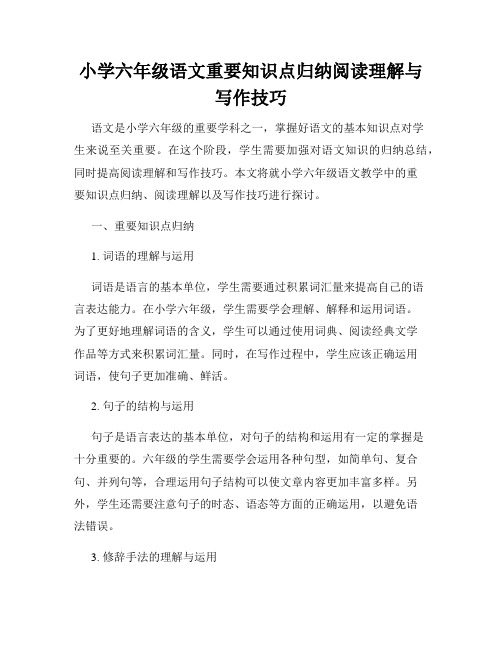 小学六年级语文重要知识点归纳阅读理解与写作技巧

语文是小学六年级的重要学科之一，掌握好语文的基本知识点对学生来说至关重要。在这个阶段，学生需要加强对语文知识的归纳总结，同时提高阅读理解和写作技巧。本文将就小学六年级语文教学中的重要知识点归纳、阅读理解以及写作技巧进行探讨。

一、重要知识点归纳

1. 词语的理解与运用

词语是语言的基本单位，学生需要通过积累词汇量来提高自己的语言表达能力。在小学六年级，学生需要学会理解、解释和运用词语。为了更好地理解词语的含义，学生可以通过使用词典、阅读经典文学作品等方式来积累词汇量。同时，在写作过程中，学生应该正确运用词语，使句子更加准确、鲜活。

2. 句子的结构与运用

句子是语言表达的基本单位，对句子的结构和运用有一定的掌握是十分重要的。六年级的学生需要学会运用各种句型，如简单句、复合句、并列句等，合理运用句子结构可以使文章内容更加丰富多样。另外，学生还需要注意句子的时态、语态等方面的正确运用，以避免语法错误。

3. 修辞手法的理解与运用